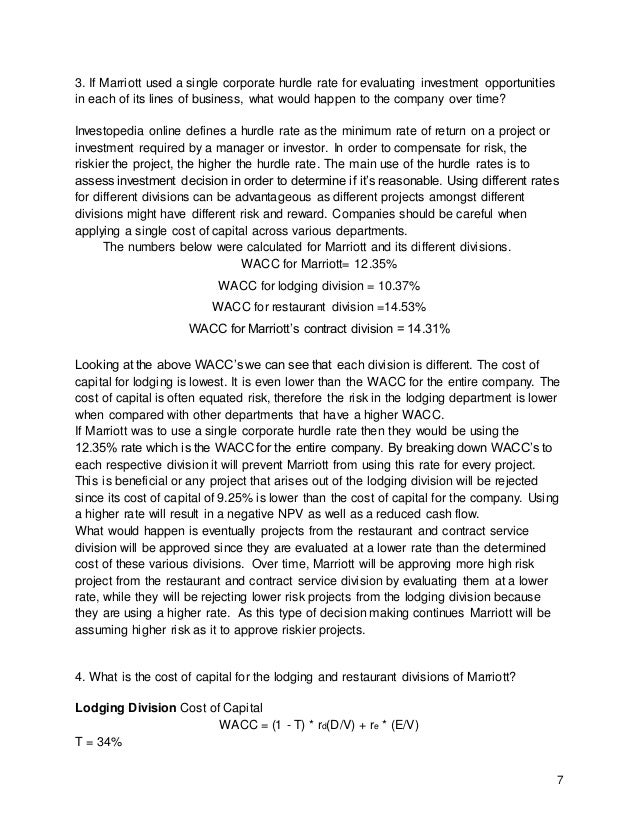 3. If Marriott used a single corporate hurdle rate for evaluating investment opportunities in each of its lines of business, what would happen to the company over time?

Investopedia online defines a hurdle rate as the minimum rate of return on a project or investment required by a manager or investor. In order to compensate for risk, the riskier the project, the higher the hurdle rate. The main use of the hurdle rates is to assess investment decision in order to determine if it's reasonable. Using different rates for different divisions can be advantageous as different projects amongst different divisions might have different risk and reward. Companies should be careful when applying a single cost of capital across various departments.

The numbers below were calculated for Marriott and its different divisions.

WACC for Marriott= 12.35%

WACC for lodging division = 10.37%

WACC for restaurant division =14.53%

WACC for Marriott's contract division = 14.31%

Looking at the above WACC's we can see that each division is different. The cost of capital for lodging is lowest. It is even lower than the WACC for the entire company. The cost of capital is often equated risk, therefore the risk in the lodging department is lower when compared with other departments that have a higher WACC.
If Marriott was to use a single corporate hurdle rate then they would be using the 12.35% rate which is the WACC for the entire company. By breaking down WACC's to each respective division it will prevent Marriott from using this rate for every project. This is beneficial or any project that arises out of the lodging division will be rejected since its cost of capital of 9.25% is lower than the cost of capital for the company. Using a higher rate will result in a negative NPV as well as a reduced cash flow.
What would happen is eventually projects from the restaurant and contract service division will be approved since they are evaluated at a lower rate than the determined cost of these various divisions. Over time, Marriott will be approving more high risk project from the restaurant and contract service division by evaluating them at a lower rate, while they will be rejecting lower risk projects from the lodging division because they are using a higher rate. As this type of decision making continues Marriott will be assuming higher risk as it to approve riskier projects.

4. What is the cost of capital for the lodging and restaurant divisions of Marriott?

**Lodging Division** Cost of Capital

WACC = (1 - T) * $r_d$(D/V) + $r_e$ * (E/V)

T = 34%

7